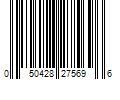 0 50428 27569 6